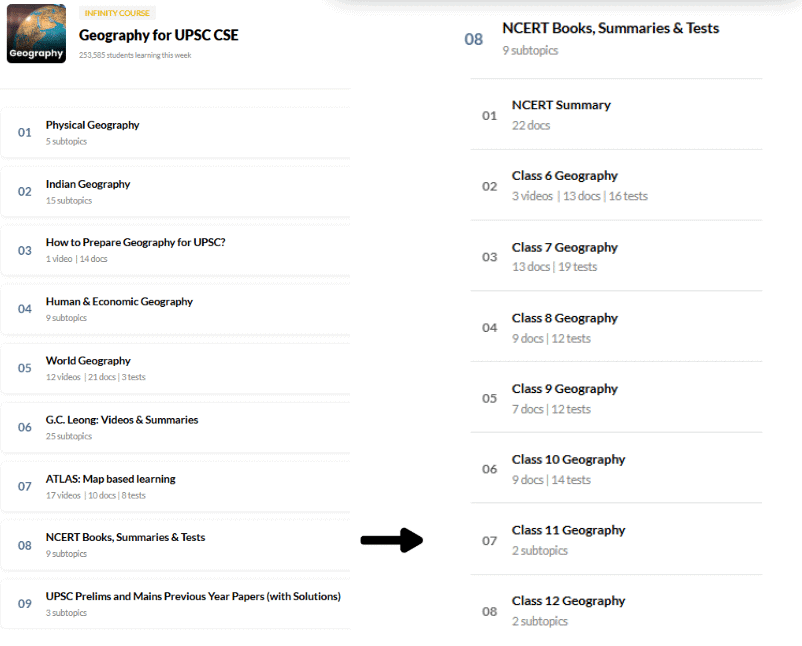 Geography

INFINITY COURSE

Geography for UPSC CSE

253,585 students learning this week

01 Physical Geography
5 subtopics

02 Indian Geography
15 subtopics

03 How to Prepare Geography for UPSC?
1 video | 14 docs

04 Human & Economic Geography
9 subtopics

05 World Geography
12 videos | 21 docs | 3 tests

06 G.C. Leong: Videos & Summaries
25 subtopics

07 ATLAS: Map based learning
17 videos | 10 docs | 8 tests

08 NCERT Books, Summaries & Tests
9 subtopics

09 UPSC Prelims and Mains Previous Year Papers (with Solutions)
3 subtopics

08 NCERT Books, Summaries & Tests
9 subtopics

01 NCERT Summary
22 docs

02 Class 6 Geography
3 videos | 13 docs | 16 tests

03 Class 7 Geography
13 docs | 19 tests

04 Class 8 Geography
9 docs | 12 tests

05 Class 9 Geography
7 docs | 12 tests

06 Class 10 Geography
9 docs | 14 tests

07 Class 11 Geography
2 subtopics

08 Class 12 Geography
2 subtopics